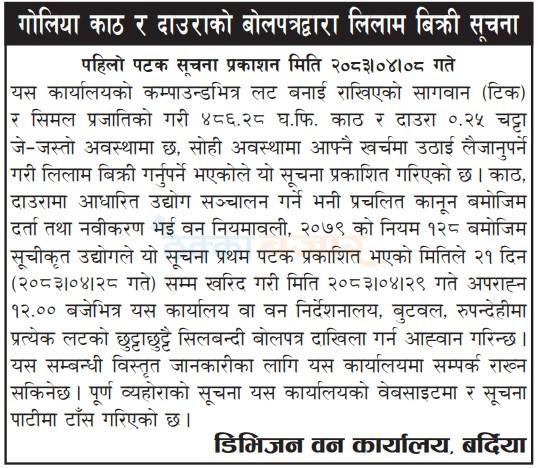 गोलिया काठ र दाउराको बोलपत्रद्वारा लिलाम बिक्री सूचना

पहिलो पटक सूचना प्रकाशन मिति २०८३।०४।०८ गते

यस कार्यालयको कम्पाउन्डभित्र लट बनाई राखिएको सागवान (टिक) र सिमल प्रजातिको गरी ४८६.२८ घ.फि. काठ र दाउरा ०.२५ चट्टा जे-जस्तो अवस्थामा छ, सोही अवस्थामा आफ्नै खर्चमा उठाई लैजानुपर्ने गरी लिलाम बिक्री गर्नुपर्ने भएकोले यो सूचना प्रकाशित गरिएको छ। काठ, दाउरामा आधारित उद्योग सञ्चालन गर्ने भनी प्रचलित कानून बमोजिम दर्ता तथा नवीकरण भई वन नियमावली, २०७९ को नियम १२८ बमोजिम सूचीकृत उद्योगले यो सूचना प्रथम पटक प्रकाशित भएको मितिले २१ दिन (२०८३।०४।२८ गते) सम्म खरिद गरी मिति २०८३।०४।२९ गते अपराह्न १२.०० बजेभित्र यस कार्यालय वा वन निर्देशनालय, बुटवल, रुपन्देहीमा प्रत्येक लटको छुट्टाछुट्टै सिलबन्दी बोलपत्र दाखिला गर्न आह्वान गरिन्छ। यस सम्बन्धी विस्तृत जानकारीका लागि यस कार्यालयमा सम्पर्क राख्न सकिनेछ। पूर्ण व्यहोराको सूचना यस कार्यालयको वेबसाइटमा र सूचना पाटीमा टाँस गरिएको छ।

डिभिजन वन कार्यालय, बर्दिया